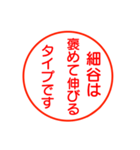 細谷は
褒めて伸びる
タイプです